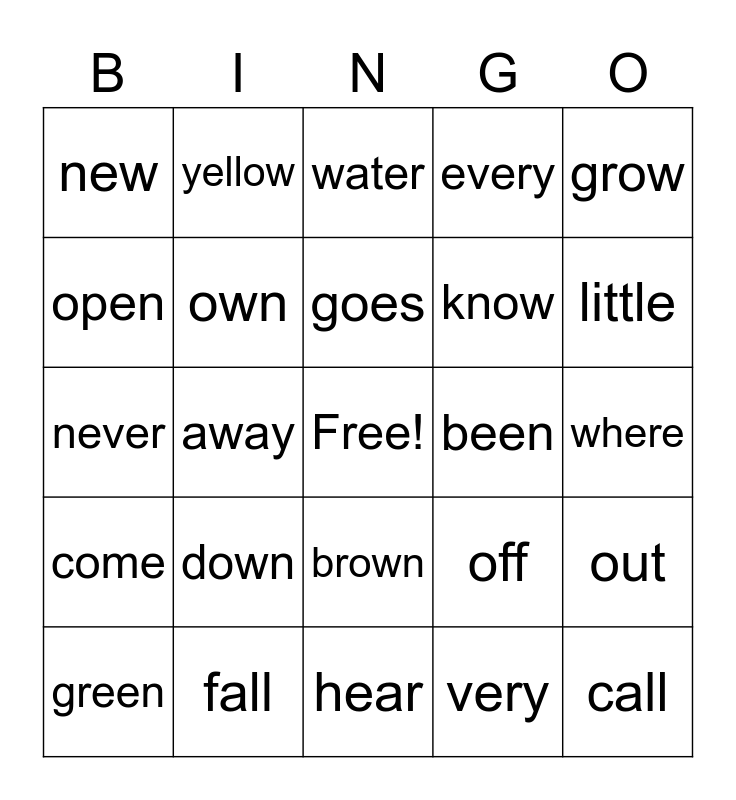 | B | I | N | G | O |
|---|---|---|---|---|
| new | yellow | water | every | grow |
| open | own | goes | know | little |
| never | away | Free! | been | where |
| come | down | brown | off | out |
| green | fall | hear | very | call |